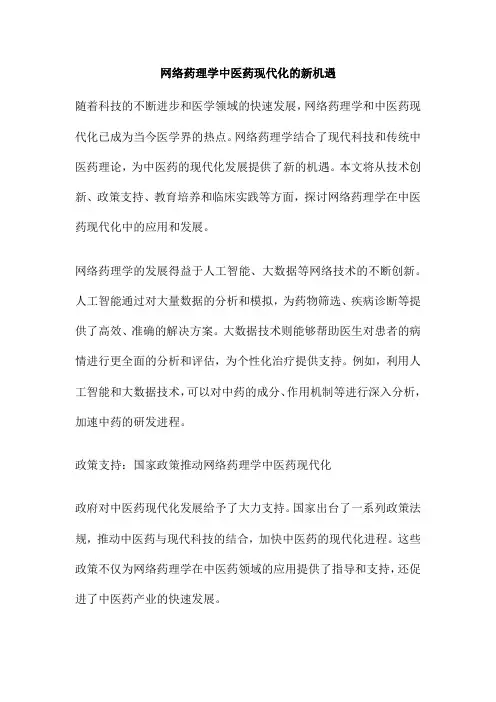 网络药理学中医药现代化的新机遇

随着科技的不断进步和医学领域的快速发展，网络药理学和中医药现代化已成为当今医学界的热点。网络药理学结合了现代科技和传统中医药理论，为中医药的现代化发展提供了新的机遇。本文将从技术创新、政策支持、教育培养和临床实践等方面，探讨网络药理学在中医药现代化中的应用和发展。

网络药理学的发展得益于人工智能、大数据等网络技术的不断创新。人工智能通过对大量数据的分析和模拟，为药物筛选、疾病诊断等提供了高效、准确的解决方案。大数据技术则能够帮助医生对患者的病情进行更全面的分析和评估，为个性化治疗提供支持。例如，利用人工智能和大数据技术，可以对中药的成分、作用机制等进行深入分析，加速中药的研发进程。

政策支持：国家政策推动网络药理学中医药现代化

政府对中医药现代化发展给予了大力支持。国家出台了一系列政策法规，推动中医药与现代科技的结合，加快中医药的现代化进程。这些政策不仅为网络药理学在中医药领域的应用提供了指导和支持，还促进了中医药产业的快速发展。